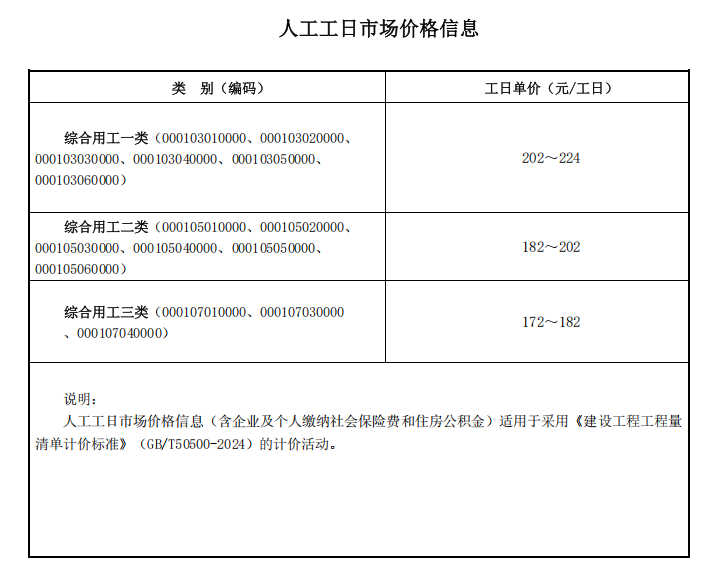 人工工日市场价格信息

| 类　别（编码） | 工日单价（元/工日） |
|---|---|
| 综合用工一类（000103010000、000103020000、000103030000、000103040000、000103050000、000103060000） | 202～224 |
| 综合用工二类（000105010000、000105020000、000105030000、000105040000、000105050000、000105060000） | 182～202 |
| 综合用工三类（000107010000、000107030000、000107040000） | 172～182 |

说明：
人工工日市场价格信息（含企业及个人缴纳社会保险费和住房公积金）适用于采用《建设工程工程量清单计价标准》（GB/T50500-2024）的计价活动。